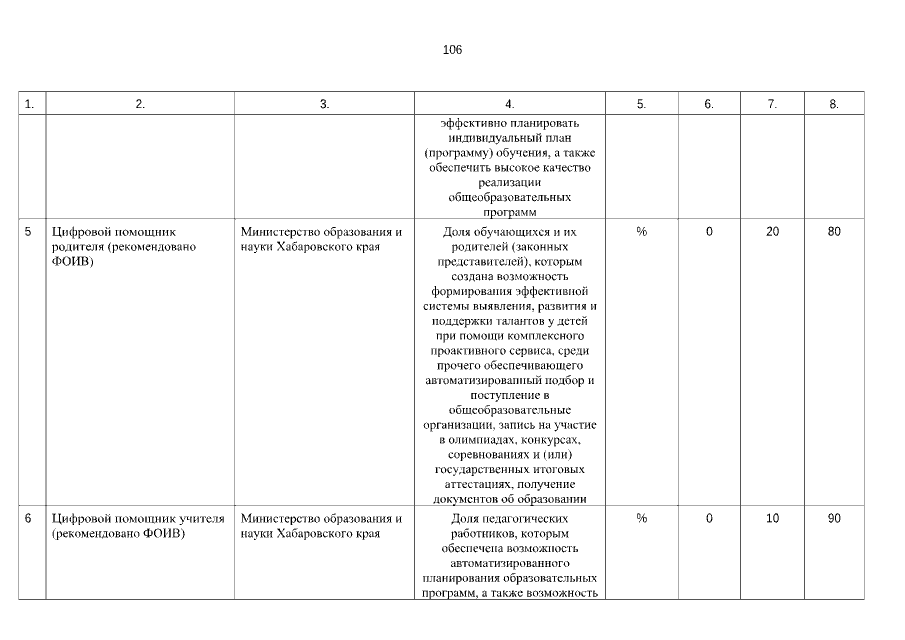 106

| 1. | 2. | 3. | 4. | 5. | 6. | 7. | 8. |
|---|---|---|---|---|---|---|---|
| | | | эффективно планировать индивидуальный план (программу) обучения, а также обеспечить высокое качество реализации общеобразовательных программ | | | | |
| 5 | Цифровой помощник родителя (рекомендовано ФОИВ) | Министерство образования и науки Хабаровского края | Доля обучающихся и их родителей (законных представителей), которым создана возможность формирования эффективной системы выявления, развития и поддержки талантов у детей при помощи комплексного проактивного сервиса, среди прочего обеспечивающего автоматизированный подбор и поступление в общеобразовательные организации, запись на участие в олимпиадах, конкурсах, соревнованиях и (или) государственных итоговых аттестациях, получение документов об образовании | % | 0 | 20 | 80 |
| 6 | Цифровой помощник учителя (рекомендовано ФОИВ) | Министерство образования и науки Хабаровского края | Доля педагогических работников, которым обеспечена возможность автоматизированного планирования образовательных программ, а также возможность | % | 0 | 10 | 90 |